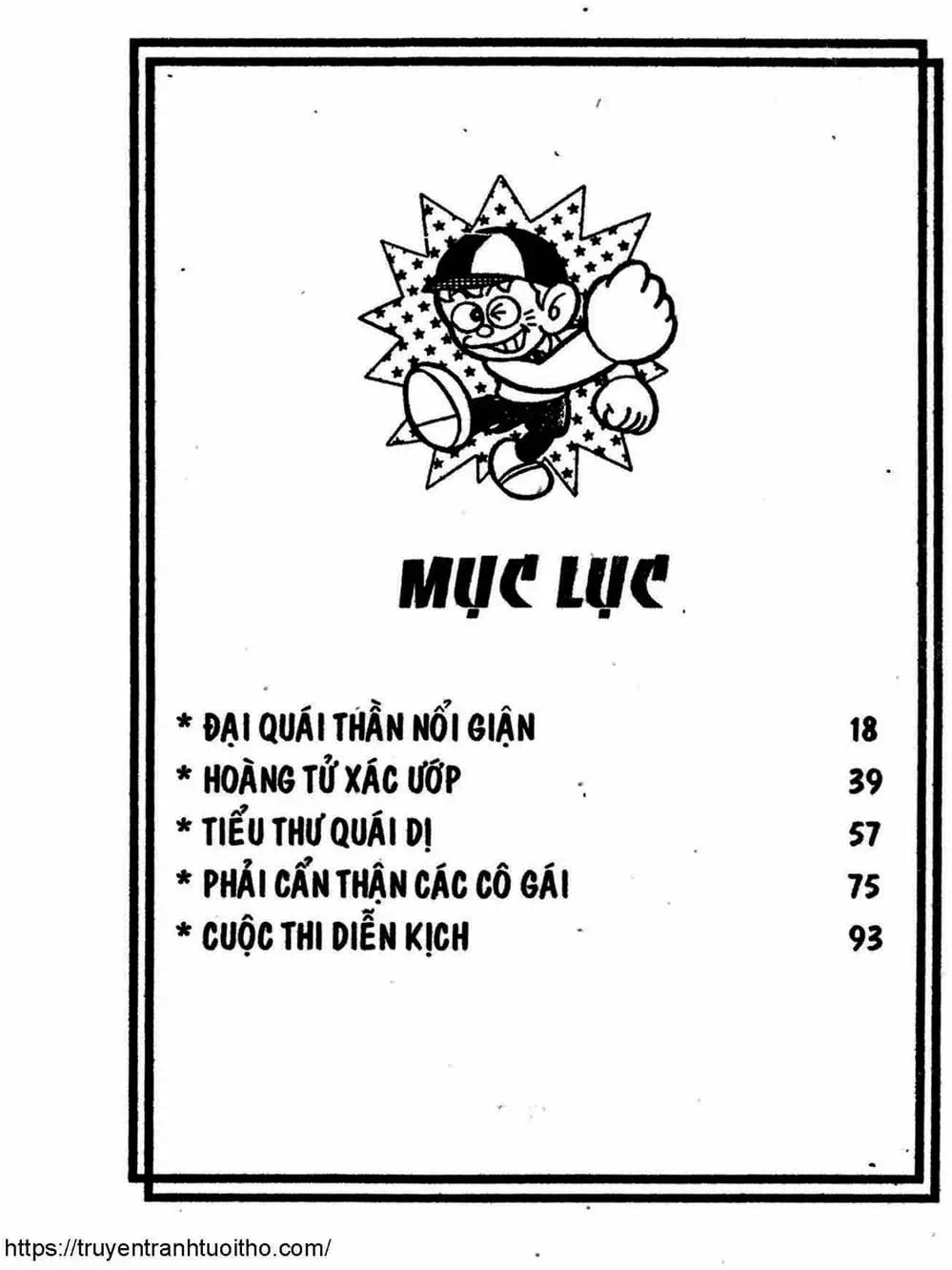 MỤC LỤC

* ĐẠI QUÁI THẦN NỔI GIẬN 18
* HOÀNG TỬ XÁC ƯỚP 39
* TIỂU THƯ QUÁI DỊ 57
* PHẢI CẨN THẬN CÁC CÔ GÁI 75
* CUỘC THI DIỄN KỊCH 93

https://truyentranhtuoitho.com/